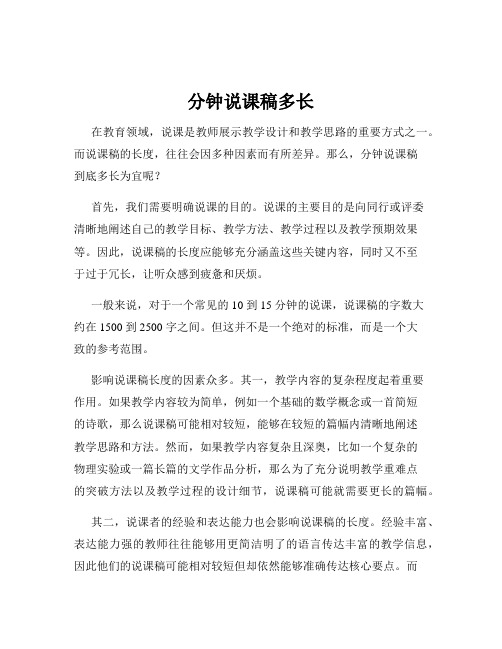 分钟说课稿多长

在教育领域，说课是教师展示教学设计和教学思路的重要方式之一。而说课稿的长度，往往会因多种因素而有所差异。那么，分钟说课稿到底多长为宜呢？

首先，我们需要明确说课的目的。说课的主要目的是向同行或评委清晰地阐述自己的教学目标、教学方法、教学过程以及教学预期效果等。因此，说课稿的长度应能够充分涵盖这些关键内容，同时又不至于过于冗长，让听众感到疲惫和厌烦。

一般来说，对于一个常见的 10 到 15 分钟的说课，说课稿的字数大约在 1500 到 2500 字之间。但这并不是一个绝对的标准，而是一个大致的参考范围。

影响说课稿长度的因素众多。其一，教学内容的复杂程度起着重要作用。如果教学内容较为简单，例如一个基础的数学概念或一首简短的诗歌，那么说课稿可能相对较短，能够在较短的篇幅内清晰地阐述教学思路和方法。然而，如果教学内容复杂且深奥，比如一个复杂的物理实验或一篇长篇的文学作品分析，那么为了充分说明教学重难点的突破方法以及教学过程的设计细节，说课稿可能就需要更长的篇幅。

其二，说课者的经验和表达能力也会影响说课稿的长度。经验丰富、表达能力强的教师往往能够用更简洁明了的语言传达丰富的教学信息，因此他们的说课稿可能相对较短但却依然能够准确传达核心要点。而